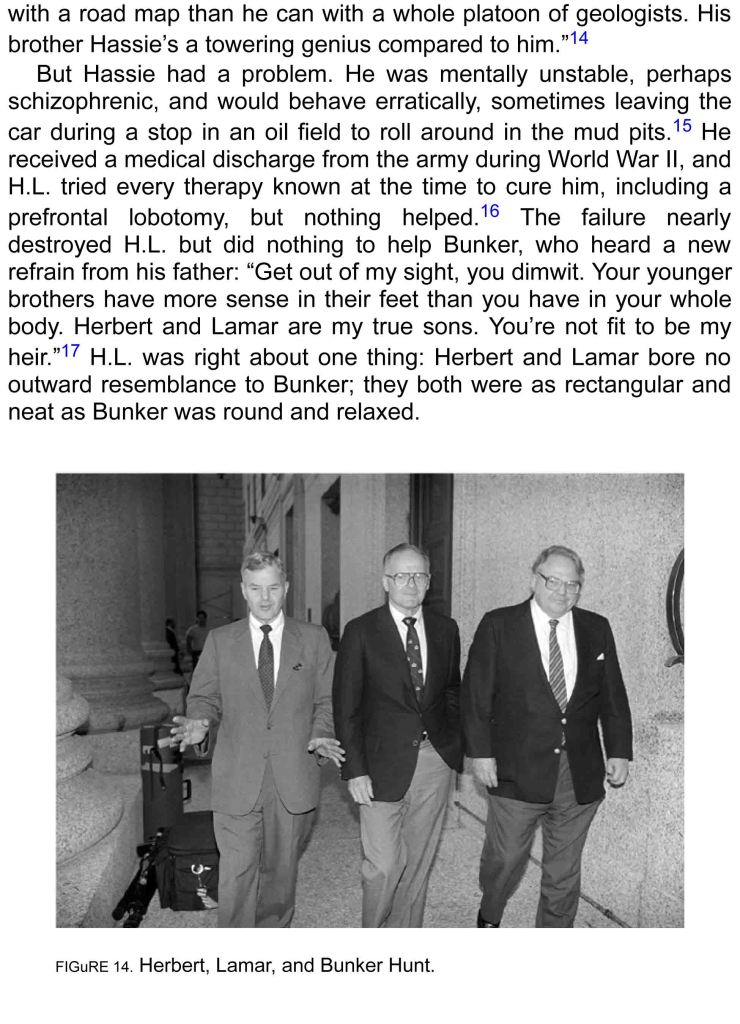 with a road map than he can with a whole platoon of geologists. His brother Hassie's a towering genius compared to him."$^{14}$

But Hassie had a problem. He was mentally unstable, perhaps schizophrenic, and would behave erratically, sometimes leaving the car during a stop in an oil field to roll around in the mud pits.$^{15}$ He received a medical discharge from the army during World War II, and H.L. tried every therapy known at the time to cure him, including a prefrontal lobotomy, but nothing helped.$^{16}$ The failure nearly destroyed H.L. but did nothing to help Bunker, who heard a new refrain from his father: "Get out of my sight, you dimwit. Your younger brothers have more sense in their feet than you have in your whole body. Herbert and Lamar are my true sons. You're not fit to be my heir."$^{17}$ H.L. was right about one thing: Herbert and Lamar bore no outward resemblance to Bunker; they both were as rectangular and neat as Bunker was round and relaxed.

FIGuRE 14. Herbert, Lamar, and Bunker Hunt.